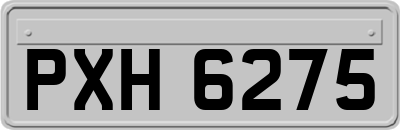 PXH 6275